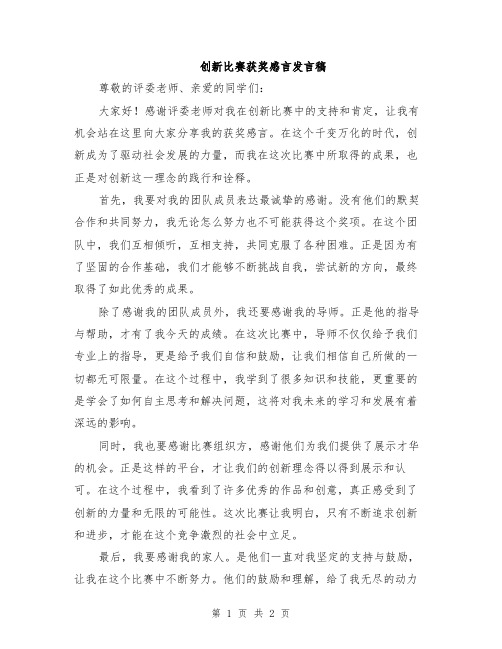 创新比赛获奖感言发言稿

尊敬的评委老师、亲爱的同学们：

大家好！感谢评委老师对我在创新比赛中的支持和肯定，让我有机会站在这里向大家分享我的获奖感言。在这个千变万化的时代，创新成为了驱动社会发展的力量，而我在这次比赛中所取得的成果，也正是对创新这一理念的践行和诠释。

首先，我要对我的团队成员表达最诚挚的感谢。没有他们的默契合作和共同努力，我无论怎么努力也不可能获得这个奖项。在这个团队中，我们互相倾听，互相支持，共同克服了各种困难。正是因为有了坚固的合作基础，我们才能够不断挑战自我，尝试新的方向，最终取得了如此优秀的成果。

除了感谢我的团队成员外，我还要感谢我的导师。正是他的指导与帮助，才有了我今天的成绩。在这次比赛中，导师不仅仅给予我们专业上的指导，更是给予我们自信和鼓励，让我们相信自己所做的一切都无可限量。在这个过程中，我学到了很多知识和技能，更重要的是学会了如何自主思考和解决问题，这将对我未来的学习和发展有着深远的影响。

同时，我也要感谢比赛组织方，感谢他们为我们提供了展示才华的机会。正是这样的平台，才让我们的创新理念得以得到展示和认可。在这个过程中，我看到了许多优秀的作品和创意，真正感受到了创新的力量和无限的可能性。这次比赛让我明白，只有不断追求创新和进步，才能在这个竞争激烈的社会中立足。

最后，我要感谢我的家人。是他们一直对我坚定的支持与鼓励，让我在这个比赛中不断努力。他们的鼓励和理解，给了我无尽的动力

第 1 页 共 2 页